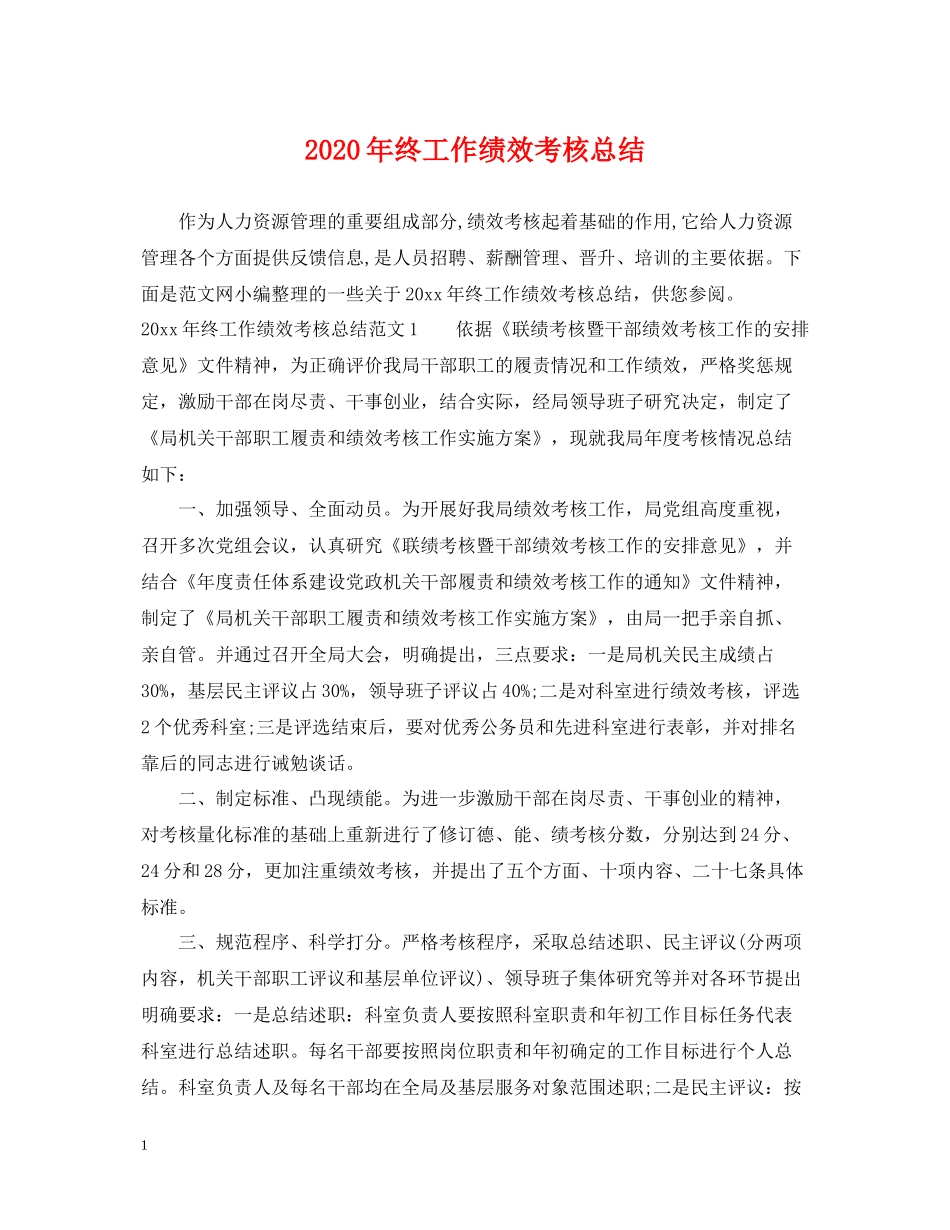 2020年终工作绩效考核总结

作为人力资源管理的重要组成部分,绩效考核起着基础的作用,它给人力资源管理各个方面提供反馈信息,是人员招聘、薪酬管理、晋升、培训的主要依据。下面是范文网小编整理的一些关于20xx年终工作绩效考核总结，供您参阅。

20xx年终工作绩效考核总结范文1　　依据《联绩考核暨干部绩效考核工作的安排意见》文件精神，为正确评价我局干部职工的履责情况和工作绩效，严格奖惩规定，激励干部在岗尽责、干事创业，结合实际，经局领导班子研究决定，制定了《局机关干部职工履责和绩效考核工作实施方案》，现就我局年度考核情况总结如下：

一、加强领导、全面动员。为开展好我局绩效考核工作，局党组高度重视，召开多次党组会议，认真研究《联绩考核暨干部绩效考核工作的安排意见》，并结合《年度责任体系建设党政机关干部履责和绩效考核工作的通知》文件精神，制定了《局机关干部职工履责和绩效考核工作实施方案》，由局一把手亲自抓、亲自管。并通过召开全局大会，明确提出，三点要求：一是局机关民主成绩占30%，基层民主评议占30%，领导班子评议占40%;二是对科室进行绩效考核，评选2个优秀科室;三是评选结束后，要对优秀公务员和先进科室进行表彰，并对排名靠后的同志进行诫勉谈话。

二、制定标准、凸现绩能。为进一步激励干部在岗尽责、干事创业的精神，对考核量化标准的基础上重新进行了修订德、能、绩考核分数，分别达到24分、24分和28分，更加注重绩效考核，并提出了五个方面、十项内容、二十七条具体标准。

三、规范程序、科学打分。严格考核程序，采取总结述职、民主评议(分两项内容，机关干部职工评议和基层单位评议)、领导班子集体研究等并对各环节提出明确要求：一是总结述职：科室负责人要按照科室职责和年初工作目标任务代表科室进行总结述职。每名干部要按照岗位职责和年初确定的工作目标进行个人总结。科室负责人及每名干部均在全局及基层服务对象范围述职;二是民主评议：按

1